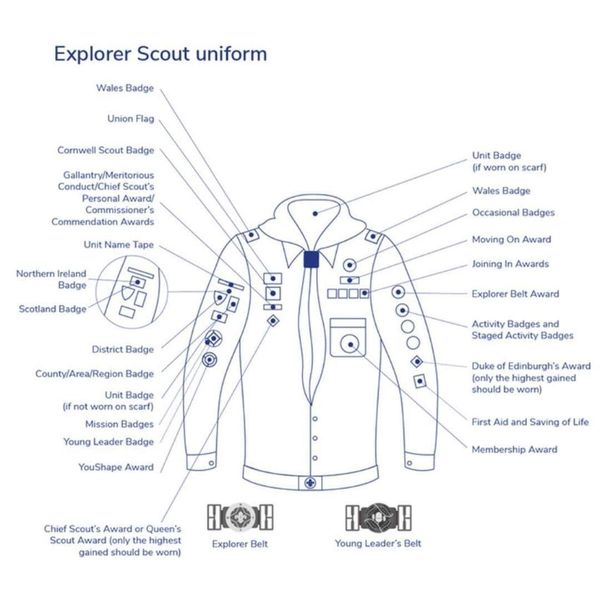 Explorer Scout uniform

Wales Badge

Union Flag

Cornwell Scout Badge

Gallantry/Meritorious Conduct/Chief Scout's Personal Award/ Commissioner's Commendation Awards

Unit Name Tape

Northern Ireland Badge

Scotland Badge

District Badge

County/Area/Region Badge

Unit Badge (if not worn on scarf)

Mission Badges

Young Leader Badge

YouShape Award

Chief Scout's Award or Queen's Scout Award (only the highest gained should be worn)

Unit Badge (if worn on scarf)

Wales Badge

Occasional Badges

Moving On Award

Joining In Awards

Explorer Belt Award

Activity Badges and Staged Activity Badges

Duke of Edinburgh's Award (only the highest gained should be worn)

First Aid and Saving of Life

Membership Award

Explorer Belt

Young Leader's Belt